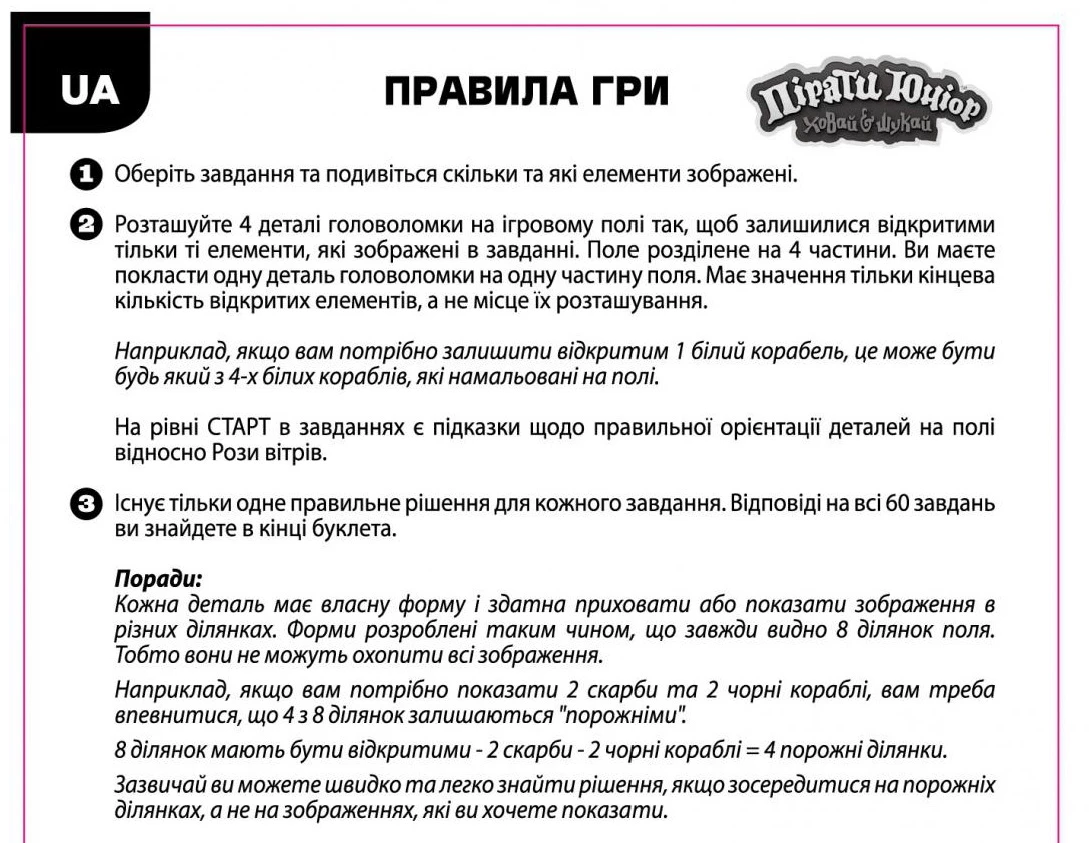 UA

ПРАВИЛА ГРИ

Пірати Юніор
Ховай & шукай

1 Оберіть завдання та подивіться скільки та які елементи зображені.

2 Розташуйте 4 деталі головоломки на ігровому полі так, щоб залишилися відкритими тільки ті елементи, які зображені в завданні. Поле розділене на 4 частини. Ви маєте покласти одну деталь головоломки на одну частину поля. Має значення тільки кінцева кількість відкритих елементів, а не місце їх розташування.

Наприклад, якщо вам потрібно залишити відкритим 1 білий корабель, це може бути будь який з 4-х білих кораблів, які намальовані на полі.

На рівні СТАРТ в завданнях є підказки щодо правильної орієнтації деталей на полі відносно Рози вітрів.

3 Існує тільки одне правильне рішення для кожного завдання. Відповіді на всі 60 завдань ви знайдете в кінці буклета.

Поради:
Кожна деталь має власну форму і здатна приховати або показати зображення в різних ділянках. Форми розроблені таким чином, що завжди видно 8 ділянок поля. Тобто вони не можуть охопити всі зображення.

Наприклад, якщо вам потрібно показати 2 скарби та 2 чорні кораблі, вам треба впевнитися, що 4 з 8 ділянок залишаються "порожніми".

8 ділянок мають бути відкритими - 2 скарби - 2 чорні кораблі = 4 порожні ділянки.

Зазвичай ви можете швидко та легко знайти рішення, якщо зосередитися на порожніх ділянках, а не на зображеннях, які ви хочете показати.